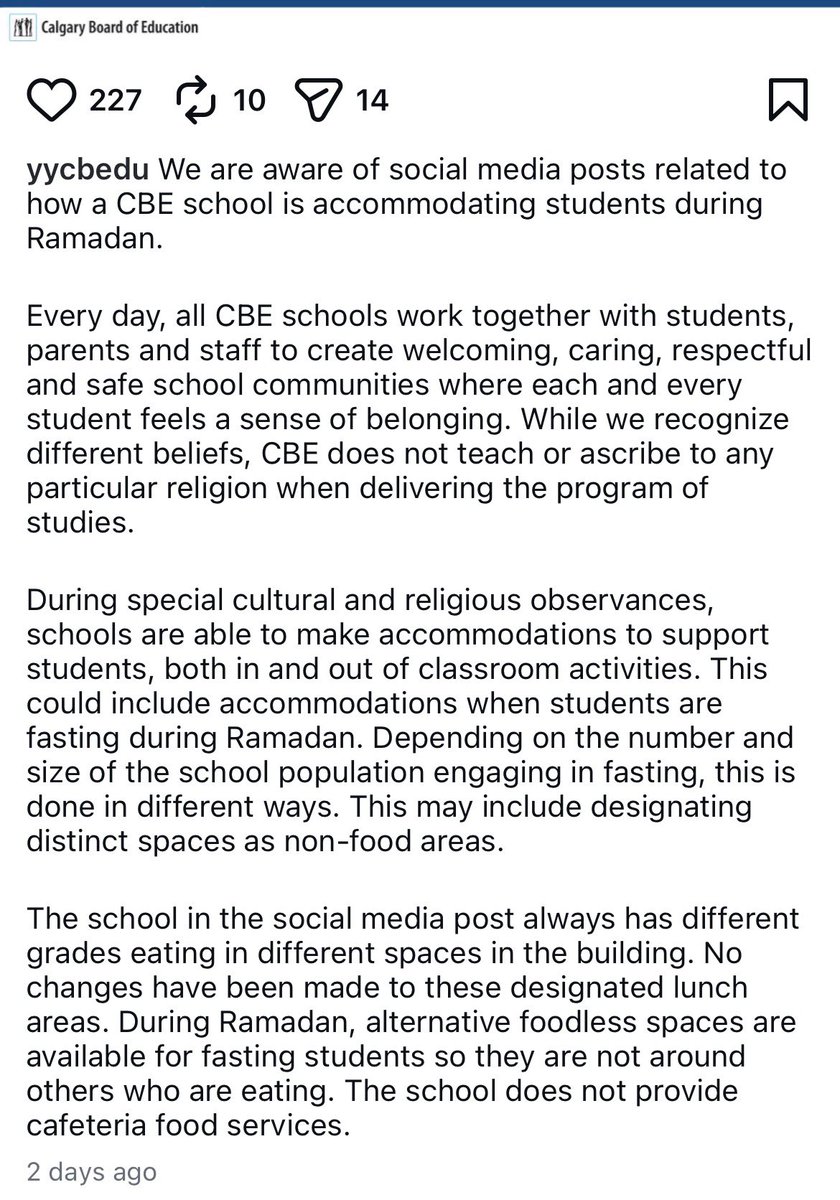 Calgary Board of Education

227 10 14

yycbedu We are aware of social media posts related to how a CBE school is accommodating students during Ramadan.

Every day, all CBE schools work together with students, parents and staff to create welcoming, caring, respectful and safe school communities where each and every student feels a sense of belonging. While we recognize different beliefs, CBE does not teach or ascribe to any particular religion when delivering the program of studies.

During special cultural and religious observances, schools are able to make accommodations to support students, both in and out of classroom activities. This could include accommodations when students are fasting during Ramadan. Depending on the number and size of the school population engaging in fasting, this is done in different ways. This may include designating distinct spaces as non-food areas.

The school in the social media post always has different grades eating in different spaces in the building. No changes have been made to these designated lunch areas. During Ramadan, alternative foodless spaces are available for fasting students so they are not around others who are eating. The school does not provide cafeteria food services.

2 days ago